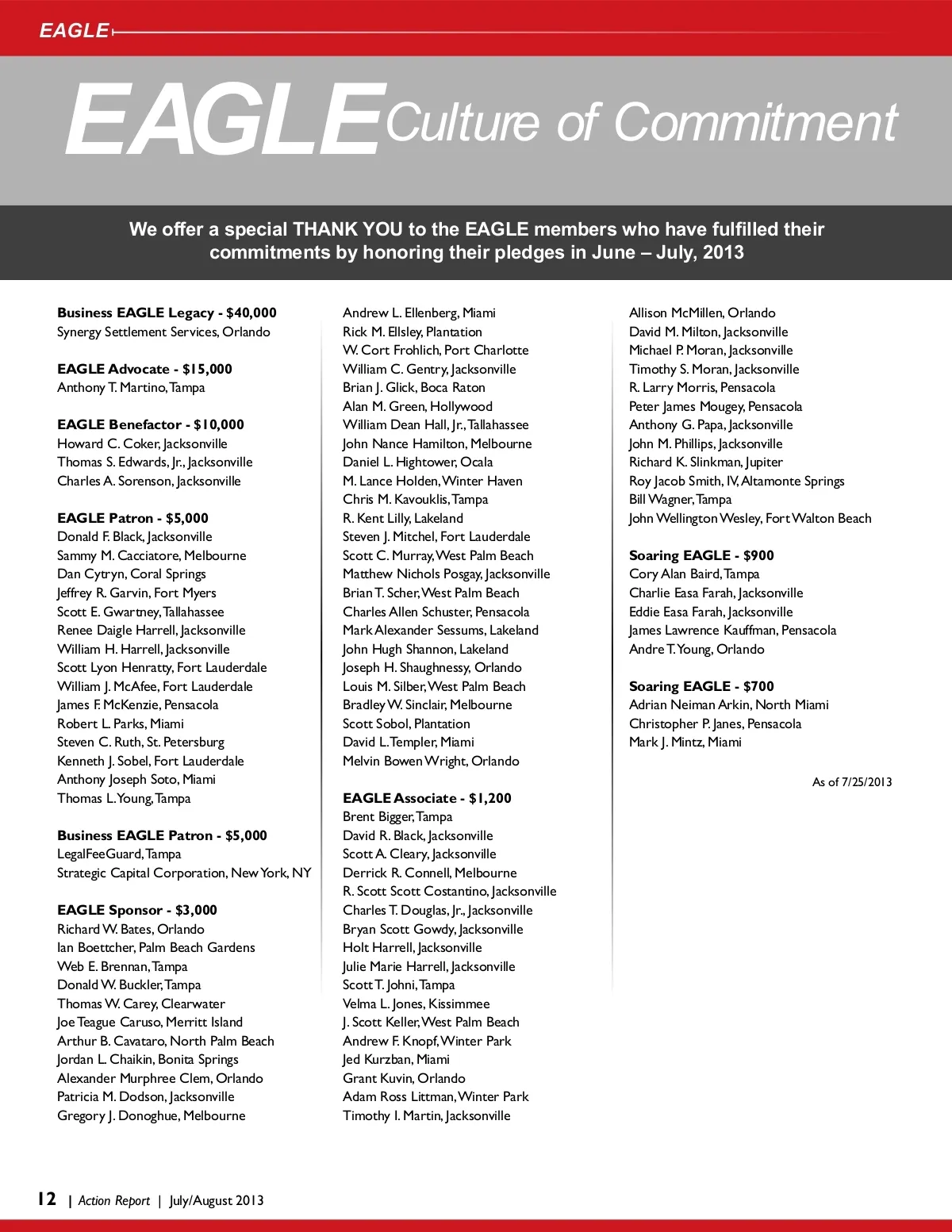 EAGLE

EAGLE Culture of Commitment

We offer a special THANK YOU to the EAGLE members who have fulfilled their commitments by honoring their pledges in June – July, 2013

Business EAGLE Legacy - $40,000
Synergy Settlement Services, Orlando

EAGLE Advocate - $15,000
Anthony T. Martino, Tampa

EAGLE Benefactor - $10,000
Howard C. Coker, Jacksonville
Thomas S. Edwards, Jr., Jacksonville
Charles A. Sorenson, Jacksonville

EAGLE Patron - $5,000
Donald F. Black, Jacksonville
Sammy M. Cacciatore, Melbourne
Dan Cytryn, Coral Springs
Jeffrey R. Garvin, Fort Myers
Scott E. Gwartney, Tallahassee
Renee Daigle Harrell, Jacksonville
William H. Harrell, Jacksonville
Scott Lyon Henratty, Fort Lauderdale
William J. McAfee, Fort Lauderdale
James F. McKenzie, Pensacola
Robert L. Parks, Miami
Steven C. Ruth, St. Petersburg
Kenneth J. Sobel, Fort Lauderdale
Anthony Joseph Soto, Miami
Thomas L. Young, Tampa

Business EAGLE Patron - $5,000
LegalFeeGuard, Tampa
Strategic Capital Corporation, New York, NY

EAGLE Sponsor - $3,000
Richard W. Bates, Orlando
Ian Boettcher, Palm Beach Gardens
Web E. Brennan, Tampa
Donald W. Buckler, Tampa
Thomas W. Carey, Clearwater
Joe Teague Caruso, Merritt Island
Arthur B. Cavataro, North Palm Beach
Jordan L. Chaikin, Bonita Springs
Alexander Murphree Clem, Orlando
Patricia M. Dodson, Jacksonville
Gregory J. Donoghue, Melbourne
Andrew L. Ellenberg, Miami
Rick M. Ellsley, Plantation
W. Cort Frohlich, Port Charlotte
William C. Gentry, Jacksonville
Brian J. Glick, Boca Raton
Alan M. Green, Hollywood
William Dean Hall, Jr., Tallahassee
John Nance Hamilton, Melbourne
Daniel L. Hightower, Ocala
M. Lance Holden, Winter Haven
Chris M. Kavouklis, Tampa
R. Kent Lilly, Lakeland
Steven J. Mitchel, Fort Lauderdale
Scott C. Murray, West Palm Beach
Matthew Nichols Posgay, Jacksonville
Brian T. Scher, West Palm Beach
Charles Allen Schuster, Pensacola
Mark Alexander Sessums, Lakeland
John Hugh Shannon, Lakeland
Joseph H. Shaughnessy, Orlando
Louis M. Silber, West Palm Beach
Bradley W. Sinclair, Melbourne
Scott Sobol, Plantation
David L. Templer, Miami
Melvin Bowen Wright, Orlando

EAGLE Associate - $1,200
Brent Bigger, Tampa
David R. Black, Jacksonville
Scott A. Cleary, Jacksonville
Derrick R. Connell, Melbourne
R. Scott Scott Costantino, Jacksonville
Charles T. Douglas, Jr., Jacksonville
Bryan Scott Gowdy, Jacksonville
Holt Harrell, Jacksonville
Julie Marie Harrell, Jacksonville
Scott T. Johni, Tampa
Velma L. Jones, Kissimmee
J. Scott Keller, West Palm Beach
Andrew F. Knopf, Winter Park
Jed Kurzban, Miami
Grant Kuvin, Orlando
Adam Ross Littman, Winter Park
Timothy I. Martin, Jacksonville
Allison McMillen, Orlando
David M. Milton, Jacksonville
Michael P. Moran, Jacksonville
Timothy S. Moran, Jacksonville
R. Larry Morris, Pensacola
Peter James Mougey, Pensacola
Anthony G. Papa, Jacksonville
John M. Phillips, Jacksonville
Richard K. Slinkman, Jupiter
Roy Jacob Smith, IV, Altamonte Springs
Bill Wagner, Tampa
John Wellington Wesley, Fort Walton Beach

Soaring EAGLE - $900
Cory Alan Baird, Tampa
Charlie Easa Farah, Jacksonville
Eddie Easa Farah, Jacksonville
James Lawrence Kauffman, Pensacola
Andre T. Young, Orlando

Soaring EAGLE - $700
Adrian Neiman Arkin, North Miami
Christopher P. Janes, Pensacola
Mark J. Mintz, Miami

As of 7/25/2013

12 | Action Report | July/August 2013